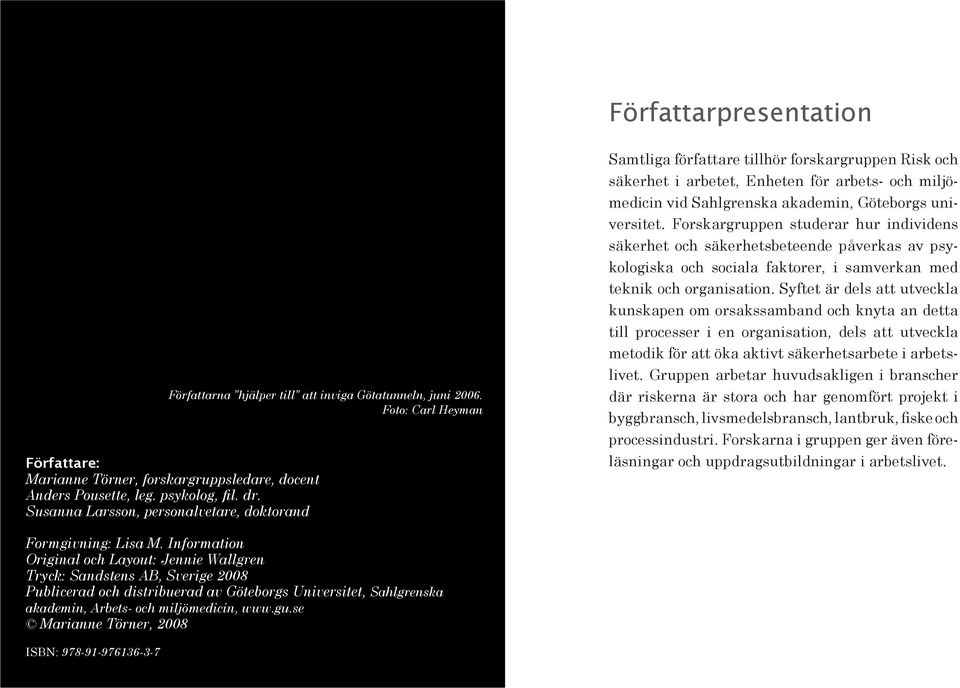 Författarna "hjälper till" att inviga Götatunneln, juni 2006.
Foto: Carl Heyman

Författare:
Marianne Törner, forskargruppsledare, docent
Anders Pousette, leg. psykolog, fil. dr.
Susanna Larsson, personalvetare, doktorand

Formgivning: Lisa M. Information
Original och Layout: Jennie Wallgren
Tryck: Sandstens AB, Sverige 2008
Publicerad och distribuerad av Göteborgs Universitet, Sahlgrenska akademin, Arbets- och miljömedicin, www.gu.se
© Marianne Törner, 2008

ISBN: 978-91-976136-3-7

Författarpresentation

Samtliga författare tillhör forskargruppen Risk och säkerhet i arbetet, Enheten för arbets- och miljömedicin vid Sahlgrenska akademin, Göteborgs universitet. Forskargruppen studerar hur individens säkerhet och säkerhetsbeteende påverkas av psykologiska och sociala faktorer, i samverkan med teknik och organisation. Syftet är dels att utveckla kunskapen om orsakssamband och knyta an detta till processer i en organisation, dels att utveckla metodik för att öka aktivt säkerhetsarbete i arbetslivet. Gruppen arbetar huvudsakligen i branscher där riskerna är stora och har genomfört projekt i byggbransch, livsmedelsbransch, lantbruk, fiske och processindustri. Forskarna i gruppen ger även föreläsningar och uppdragsutbildningar i arbetslivet.